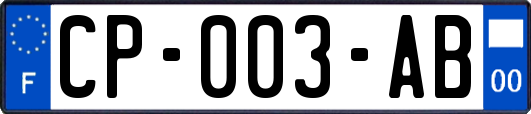 F

CP-003-AB

00